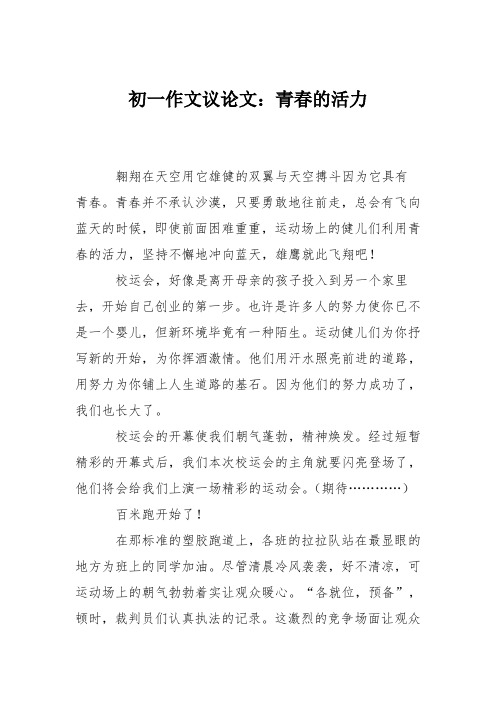 初一作文议论文：青春的活力

翱翔在天空用它雄健的双翼与天空搏斗因为它具有青春。青春并不承认沙漠，只要勇敢地往前走，总会有飞向蓝天的时候，即使前面困难重重，运动场上的健儿们利用青春的活力，坚持不懈地冲向蓝天，雄鹰就此飞翔吧！

校运会，好像是离开母亲的孩子投入到另一个家里去，开始自己创业的第一步。也许是许多人的努力使你已不是一个婴儿，但新环境毕竟有一种陌生。运动健儿们为你抒写新的开始，为你挥洒激情。他们用汗水照亮前进的道路，用努力为你铺上人生道路的基石。因为他们的努力成功了，我们也长大了。

校运会的开幕使我们朝气蓬勃，精神焕发。经过短暂精彩的开幕式后，我们本次校运会的主角就要闪亮登场了，他们将会给我们上演一场精彩的运动会。(期待…………)

百米跑开始了！

在那标准的塑胶跑道上，各班的拉拉队站在最显眼的地方为班上的同学加油。尽管清晨冷风袭袭，好不清凉，可运动场上的朝气勃勃着实让观众暖心。“各就位，预备”，顿时，裁判员们认真执法的记录。这激烈的竞争场面让观众